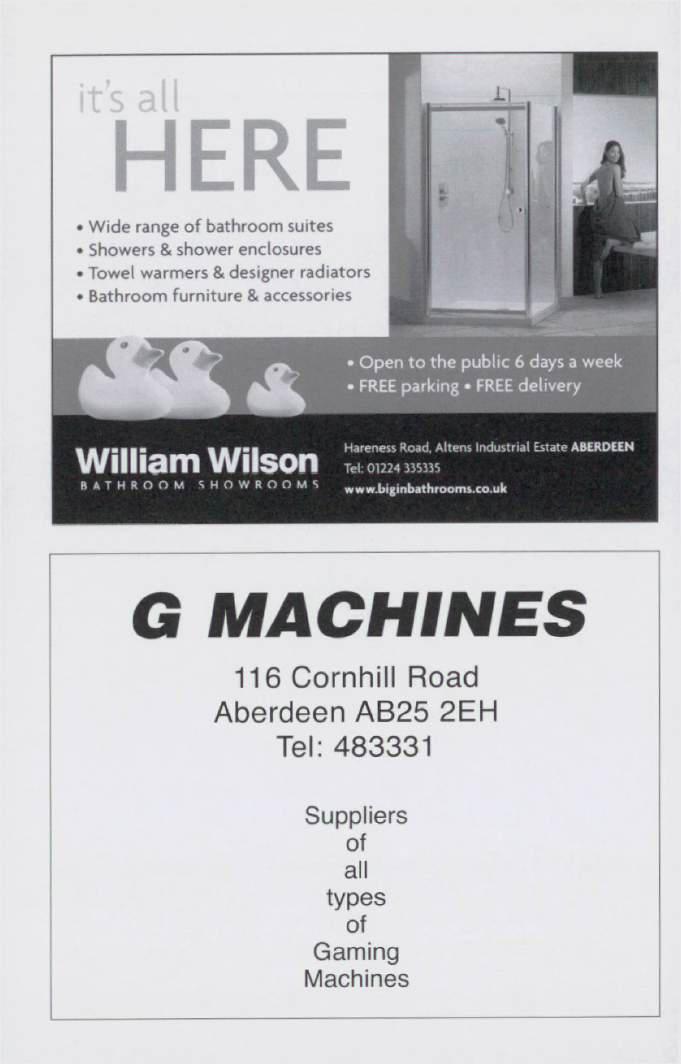 it's all
HERE

• Wide range of bathroom suites
• Showers & shower enclosures
• Towel warmers & designer radiators
• Bathroom furniture & accessories

• Open to the public 6 days a week
• FREE parking • FREE delivery

William Wilson
BATHROOM SHOWROOMS

Hareness Road, Altens Industrial Estate ABERDEEN
Tel: 01224 335335
www.biginbathrooms.co.uk

G MACHINES

116 Cornhill Road
Aberdeen AB25 2EH
Tel: 483331

Suppliers of all types of Gaming Machines